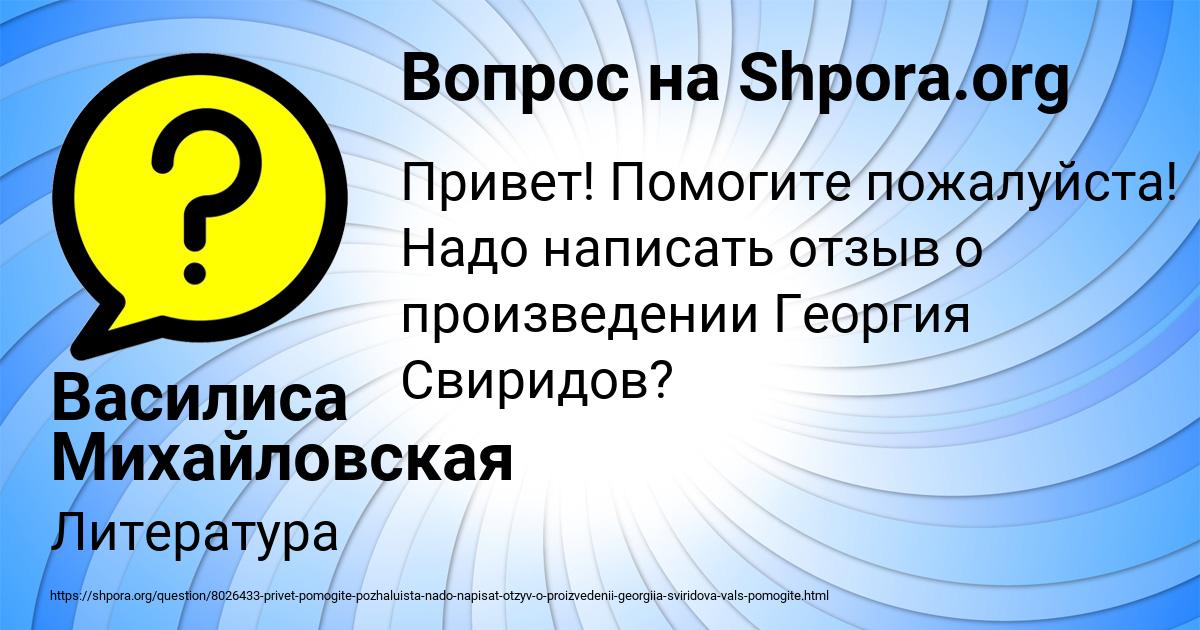 Вопрос на Shpora.org

Привет! Помогите пожалуйста! Надо написать отзыв о произведении Георгия Свиридов?

Василиса Михайловская

Литература

https://shpora.org/question/8026433-privet-pomogite-pozhaluista-nado-napisat-otzyv-o-proizvedenii-georgiia-sviridova-vals-pomogite.html